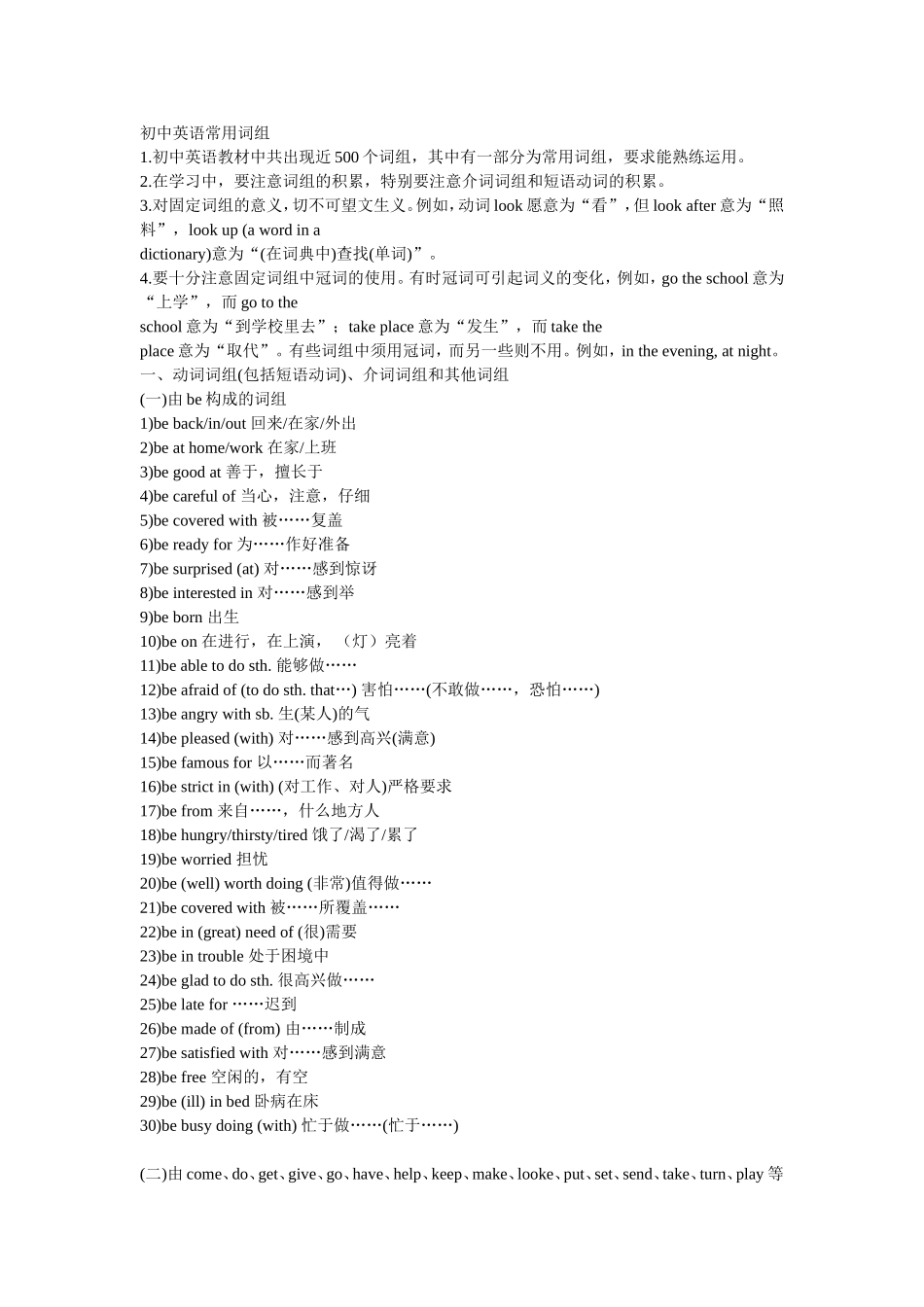 初中英语常用词组
1.初中英语教材中共出现近 500 个词组，其中有一部分为常用词组，要求能熟练运用。
2.在学习中，要注意词组的积累，特别要注意介词词组和短语动词的积累。
3.对固定词组的意义，切不可望文生义。例如，动词 look 愿意为“看”，但 look after 意为“照料”，look up (a word in a dictionary)意为“(在词典中)查找(单词)”。
4.要十分注意固定词组中冠词的使用。有时冠词可引起词义的变化，例如，go the school 意为“上学”，而 go to the school 意为“到学校里去”；take place 意为“发生”，而 take the place 意为“取代”。有些词组中须用冠词，而另一些则不用。例如，in the evening, at night。
一、动词词组(包括短语动词)、介词词组和其他词组
(一)由 be 构成的词组
1)be back/in/out 回来/在家/外出
2)be at home/work 在家/上班
3)be good at 善于，擅长于
4)be careful of 当心，注意，仔细
5)be covered with 被……复盖
6)be ready for 为……作好准备
7)be surprised (at) 对……感到惊讶
8)be interested in 对……感到举
9)be born 出生
10)be on 在进行，在上演，（灯）亮着
11)be able to do sth. 能够做……
12)be afraid of (to do sth. that…) 害怕……(不敢做……，恐怕……)
13)be angry with sb. 生(某人)的气
14)be pleased (with) 对……感到高兴(满意)
15)be famous for 以……而著名
16)be strict in (with) (对工作、对人)严格要求
17)be from 来自……，什么地方人
18)be hungry/thirsty/tired 饿了/渴了/累了
19)be worried 担忧
20)be (well) worth doing (非常)值得做……
21)be covered with 被……所覆盖……
22)be in (great) need of (很)需要
23)be in trouble 处于困境中
24)be glad to do sth. 很高兴做……
25)be late for ……迟到
26)be made of (from) 由……制成
27)be satisfied with 对……感到满意
28)be free 空闲的，有空
29)be (ill) in bed 卧病在床
30)be busy doing (with) 忙于做……(忙于……)

(二)由 come、do、get、give、go、have、help、keep、make、looke、put、set、send、take、turn、play 等